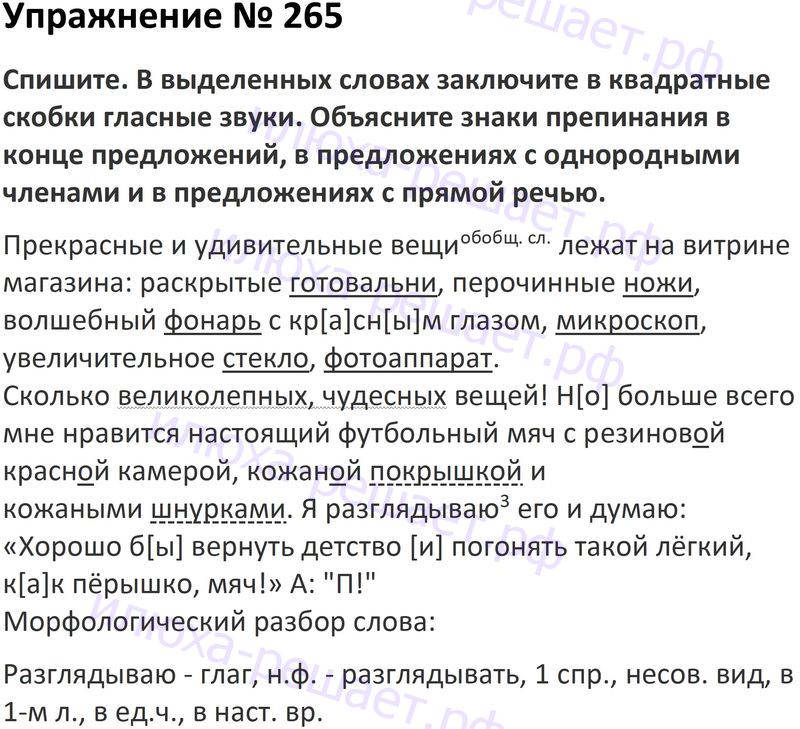 Упражнение № 265

Спишите. В выделенных словах заключите в квадратные скобки гласные звуки. Объясните знаки препинания в конце предложений, в предложениях с однородными членами и в предложениях с прямой речью.

Прекрасные и удивительные вещи$^{обобщ. сл.}$ лежат на витрине магазина: раскрытые готовальни, перочинные ножи, волшебный фонарь с кр[а]сн[ы]м глазом, микроскоп, увеличительное стекло, фотоаппарат.
Сколько великолепных, чудесных вещей! Н[о] больше всего мне нравится настоящий футбольный мяч с резиновой красной камерой, кожаной покрышкой и кожаными шнурками. Я разглядываю$^{3}$ его и думаю: «Хорошо б[ы] вернуть детство [и] погонять такой лёгкий, к[а]к пёрышко, мяч!» А: "П!"
Морфологический разбор слова:

Разглядываю - глаг, н.ф. - разглядывать, 1 спр., несов. вид, в 1-м л., в ед.ч., в наст. вр.

илюха-решает.рф